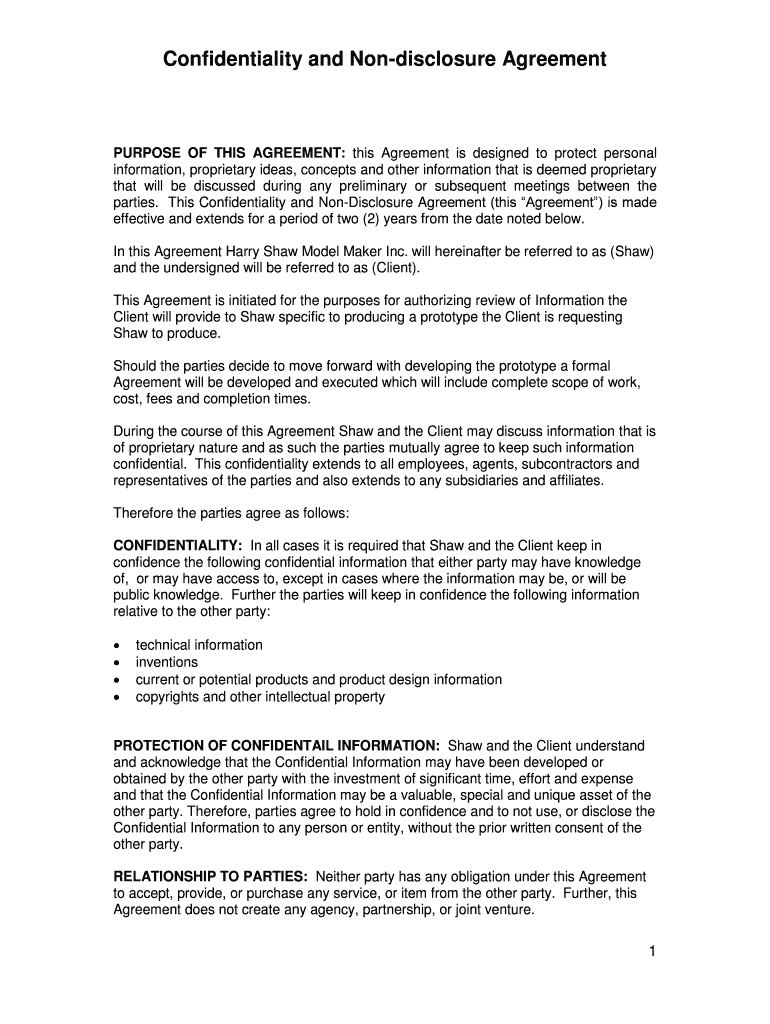 Confidentiality and Non-disclosure Agreement

PURPOSE OF THIS AGREEMENT: this Agreement is designed to protect personal information, proprietary ideas, concepts and other information that is deemed proprietary that will be discussed during any preliminary or subsequent meetings between the parties. This Confidentiality and Non-Disclosure Agreement (this “Agreement”) is made effective and extends for a period of two (2) years from the date noted below.

In this Agreement Harry Shaw Model Maker Inc. will hereinafter be referred to as (Shaw) and the undersigned will be referred to as (Client).

This Agreement is initiated for the purposes for authorizing review of Information the Client will provide to Shaw specific to producing a prototype the Client is requesting Shaw to produce.

Should the parties decide to move forward with developing the prototype a formal Agreement will be developed and executed which will include complete scope of work, cost, fees and completion times.

During the course of this Agreement Shaw and the Client may discuss information that is of proprietary nature and as such the parties mutually agree to keep such information confidential. This confidentiality extends to all employees, agents, subcontractors and representatives of the parties and also extends to any subsidiaries and affiliates.

Therefore the parties agree as follows:

CONFIDENTIALITY: In all cases it is required that Shaw and the Client keep in confidence the following confidential information that either party may have knowledge of, or may have access to, except in cases where the information may be, or will be public knowledge. Further the parties will keep in confidence the following information relative to the other party:

• technical information
• inventions
• current or potential products and product design information
• copyrights and other intellectual property

PROTECTION OF CONFIDENTAIL INFORMATION: Shaw and the Client understand and acknowledge that the Confidential Information may have been developed or obtained by the other party with the investment of significant time, effort and expense and that the Confidential Information may be a valuable, special and unique asset of the other party. Therefore, parties agree to hold in confidence and to not use, or disclose the Confidential Information to any person or entity, without the prior written consent of the other party.

RELATIONSHIP TO PARTIES: Neither party has any obligation under this Agreement to accept, provide, or purchase any service, or item from the other party. Further, this Agreement does not create any agency, partnership, or joint venture.

1